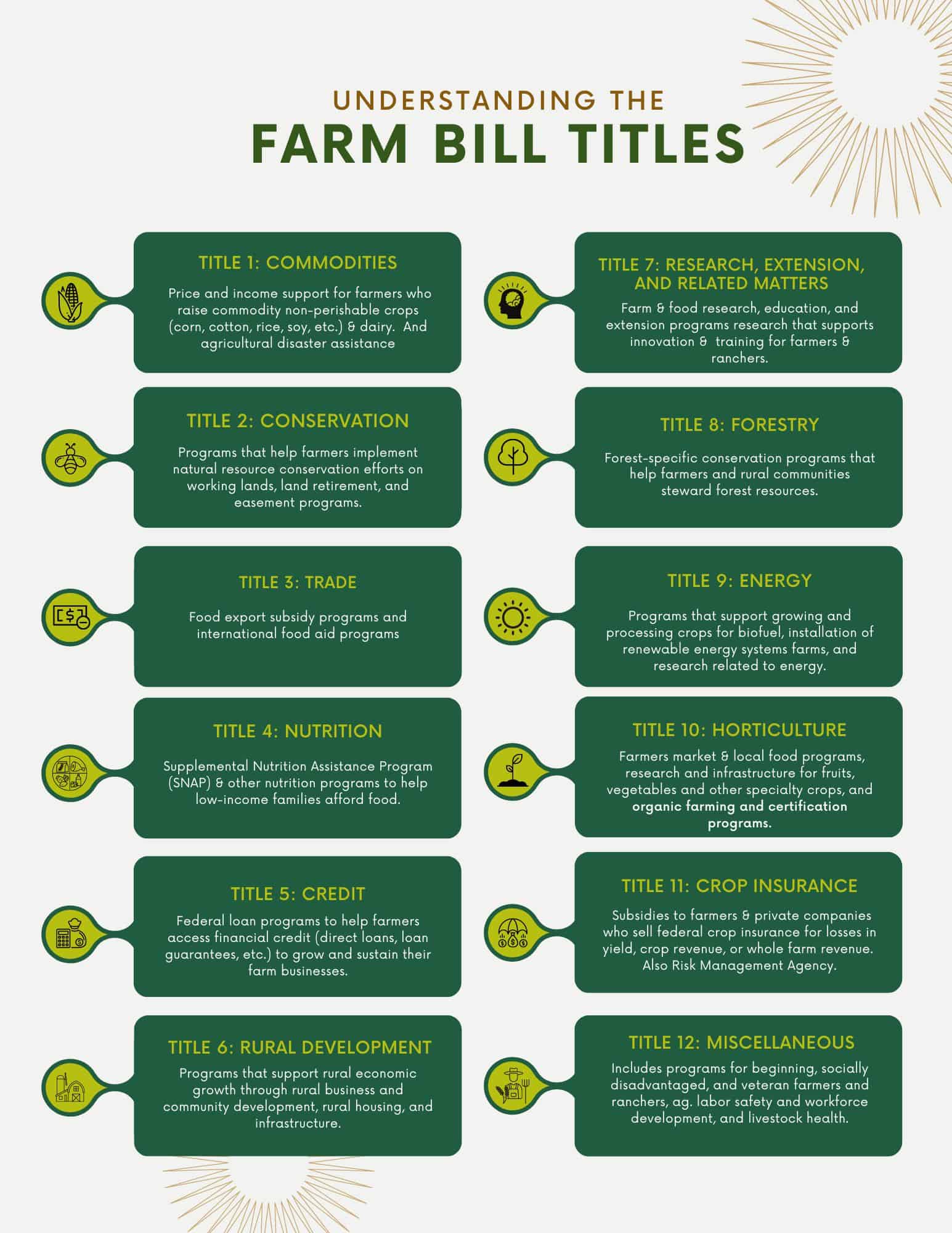 UNDERSTANDING THE
FARM BILL TITLES

TITLE 1: COMMODITIES

Price and income support for farmers who raise commodity non-perishable crops (corn, cotton, rice, soy, etc.) & dairy. And agricultural disaster assistance

TITLE 2: CONSERVATION

Programs that help farmers implement natural resource conservation efforts on working lands, land retirement, and easement programs.

TITLE 3: TRADE

Food export subsidy programs and international food aid programs

TITLE 4: NUTRITION

Supplemental Nutrition Assistance Program (SNAP) & other nutrition programs to help low-income families afford food.

TITLE 5: CREDIT

Federal loan programs to help farmers access financial credit (direct loans, loan guarantees, etc.) to grow and sustain their farm businesses.

TITLE 6: RURAL DEVELOPMENT

Programs that support rural economic growth through rural business and community development, rural housing, and infrastructure.

TITLE 7: RESEARCH, EXTENSION, AND RELATED MATTERS

Farm & food research, education, and extension programs research that supports innovation & training for farmers & ranchers.

TITLE 8: FORESTRY

Forest-specific conservation programs that help farmers and rural communities steward forest resources.

TITLE 9: ENERGY

Programs that support growing and processing crops for biofuel, installation of renewable energy systems farms, and research related to energy.

TITLE 10: HORTICULTURE

Farmers market & local food programs, research and infrastructure for fruits, vegetables and other specialty crops, and organic farming and certification programs.

TITLE 11: CROP INSURANCE

Subsidies to farmers & private companies who sell federal crop insurance for losses in yield, crop revenue, or whole farm revenue. Also Risk Management Agency.

TITLE 12: MISCELLANEOUS

Includes programs for beginning, socially disadvantaged, and veteran farmers and ranchers, ag. labor safety and workforce development, and livestock health.